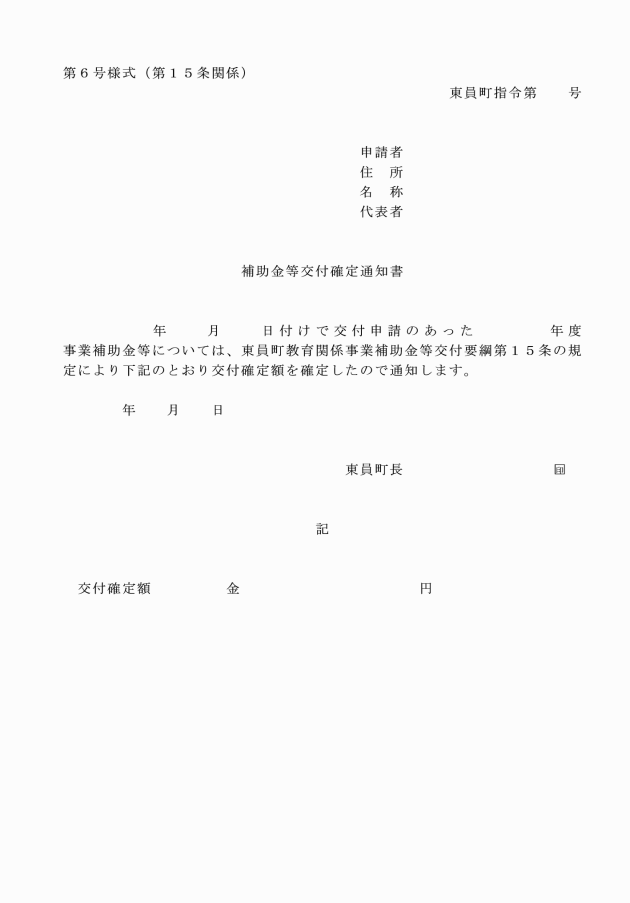 第６号様式（第１５条関係）

東員町指令第　　号

申請者
住　所
名　称
代表者

補助金等交付確定通知書

年　　月　　日付けで交付申請のあった　　　　年度事業補助金等については、東員町教育関係事業補助金等交付要綱第１５条の規定により下記のとおり交付確定額を確定したので通知します。

年　　月　　日

東員町長　　　　　　　　㊞

記

交付確定額　　　　金　　　　　　　　円